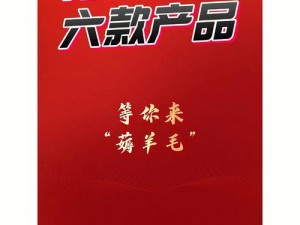 六款产品

等你来
“薅羊毛”